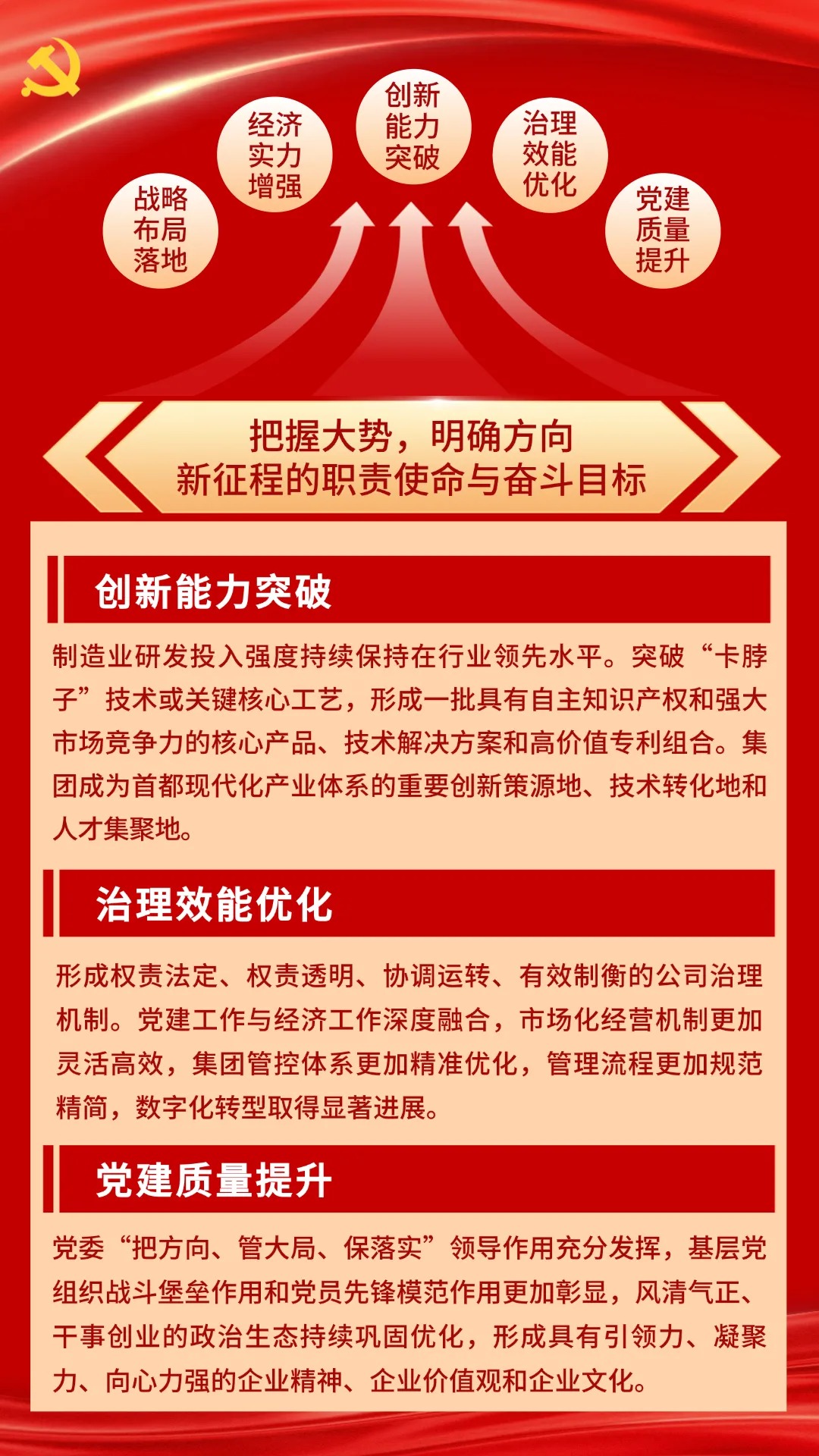 战略布局落地

经济实力增强

创新能力突破

治理效能优化

党建质量提升

把握大势，明确方向
新征程的职责使命与奋斗目标

创新能力突破

制造业研发投入强度持续保持在行业领先水平。突破“卡脖子”技术或关键核心工艺，形成一批具有自主知识产权和强大市场竞争力的核心产品、技术解决方案和高价值专利组合。集团成为首都现代化产业体系的重要创新策源地、技术转化地和人才集聚地。

治理效能优化

形成权责法定、权责透明、协调运转、有效制衡的公司治理机制。党建工作与经济工作深度融合，市场化经营机制更加灵活高效，集团管控体系更加精准优化，管理流程更加规范精简，数字化转型取得显著进展。

党建质量提升

党委“把方向、管大局、保落实”领导作用充分发挥，基层党组织战斗堡垒作用和党员先锋模范作用更加彰显，风清气正、干事创业的政治生态持续巩固优化，形成具有引领力、凝聚力、向心力强的企业精神、企业价值观和企业文化。